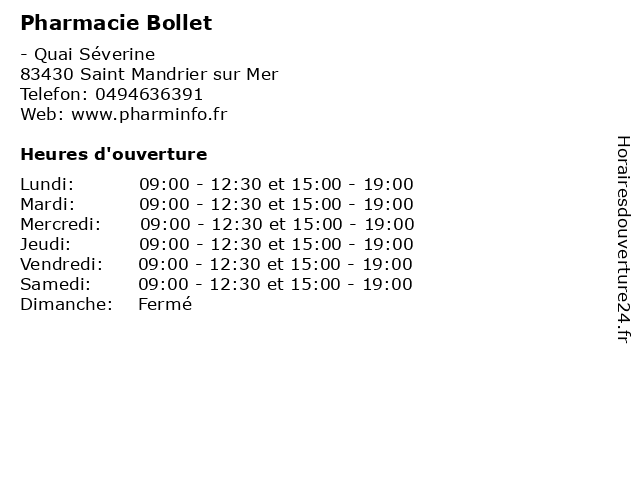 Pharmacie Bollet

- Quai Séverine
83430 Saint Mandrier sur Mer
Telefon: 0494636391
Web: www.pharminfo.fr

Heures d'ouverture

Lundi: 09:00 - 12:30 et 15:00 - 19:00
Mardi: 09:00 - 12:30 et 15:00 - 19:00
Mercredi: 09:00 - 12:30 et 15:00 - 19:00
Jeudi: 09:00 - 12:30 et 15:00 - 19:00
Vendredi: 09:00 - 12:30 et 15:00 - 19:00
Samedi: 09:00 - 12:30 et 15:00 - 19:00
Dimanche: Fermé

Horairesdouverture24.fr